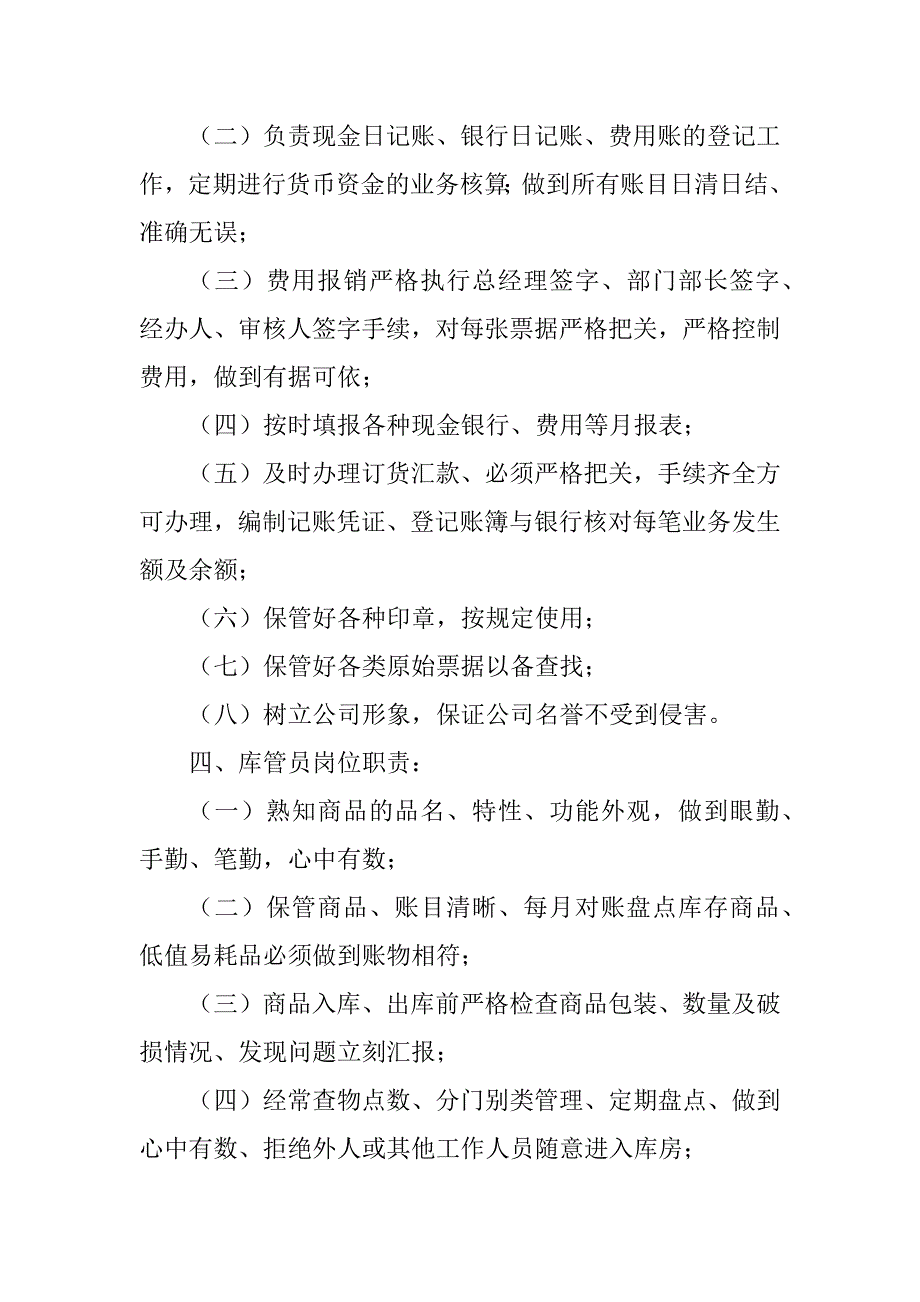 （二）负责现金日记账、银行日记账、费用账的登记工作，定期进行货币资金的业务核算;做到所有账目日清日结、准确无误；

（三）费用报销严格执行总经理签字、部门部长签字、经办人、审核人签字手续，对每张票据严格把关，严格控制费用，做到有据可依；

（四）按时填报各种现金银行、费用等月报表；

（五）及时办理订货汇款、必须严格把关，手续齐全方可办理，编制记账凭证、登记账簿与银行核对每笔业务发生额及余额；

（六）保管好各种印章，按规定使用；

（七）保管好各类原始票据以备查找；

（八）树立公司形象，保证公司名誉不受到侵害。

四、库管员岗位职责：

（一）熟知商品的品名、特性、功能外观，做到眼勤、手勤、笔勤，心中有数；

（二）保管商品、账目清晰、每月对账盘点库存商品、低值易耗品必须做到账物相符；

（三）商品入库、出库前严格检查商品包装、数量及破损情况、发现问题立刻汇报；

（四）经常查物点数、分门别类管理、定期盘点、做到心中有数、拒绝外人或其他工作人员随意进入库房；